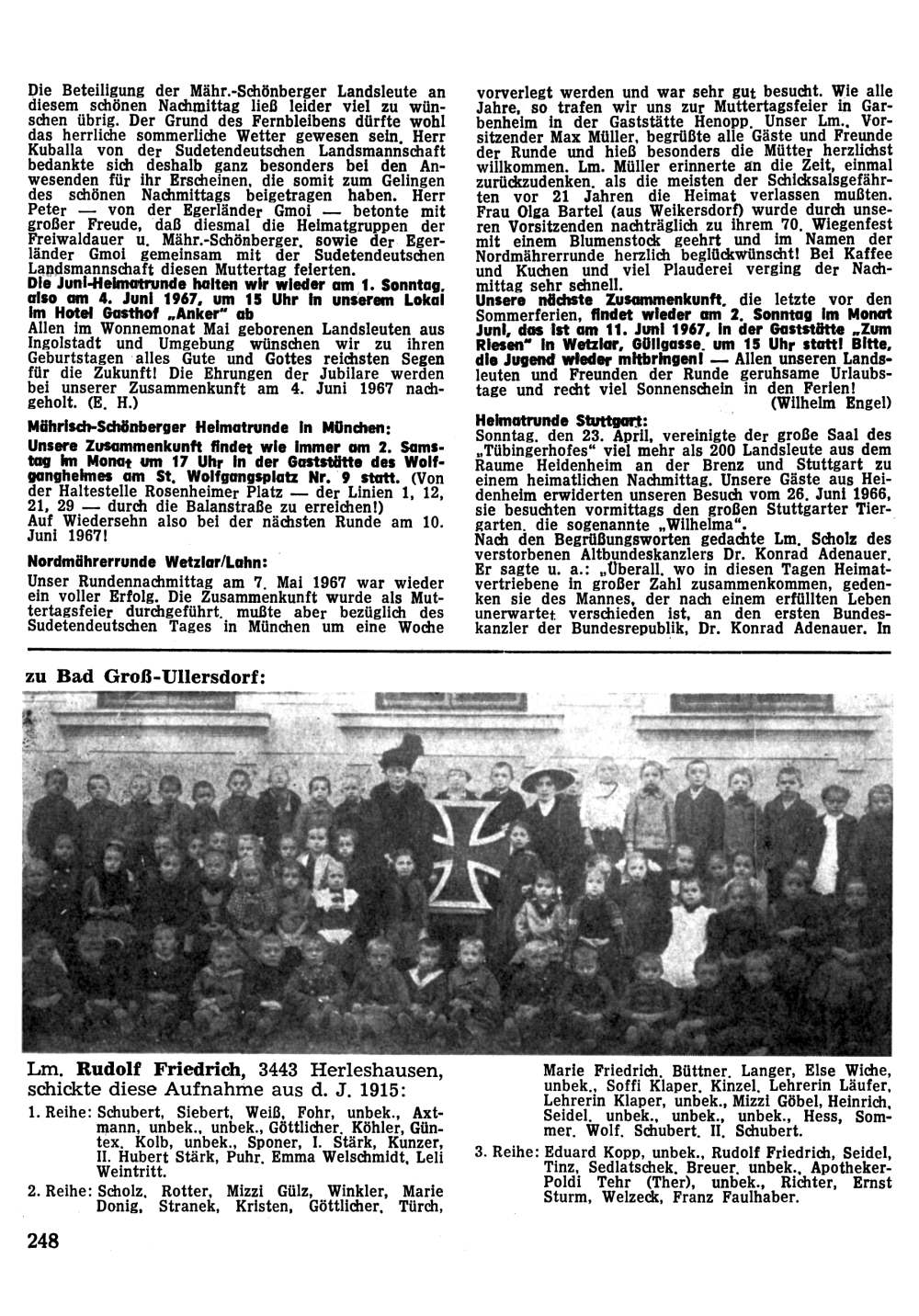 Die Beteiligung der Mähr.-Schönberger Landsleute an diesem schönen Nachmittag ließ leider viel zu wünschen übrig. Der Grund des Fernbleibens dürfte wohl das herrliche sommerliche Wetter gewesen sein. Herr Kuballa von der Sudetendeutschen Landsmannschaft bedankte sich deshalb ganz besonders bei den Anwesenden für ihr Erscheinen, die somit zum Gelingen des schönen Nachmittags beigetragen haben. Herr Peter — von der Egerländer Gmoi — betonte mit großer Freude, daß diesmal die Heimatgruppen der Freiwaldauer u. Mähr.-Schönberger, sowie der Egerländer Gmoi gemeinsam mit der Sudetendeutschen Landsmannschaft diesen Muttertag feierten.
Die Juni-Heimatrunde halten wir wieder am 1. Sonntag, also am 4. Juni 1967, um 15 Uhr in unserem Lokal im Hotel Gasthof „Anker" ab
Allen im Wonnemonat Mai geborenen Landsleuten aus Ingolstadt und Umgebung wünschen wir zu ihren Geburtstagen alles Gute und Gottes reichsten Segen für die Zukunft! Die Ehrungen der Jubilare werden bei unserer Zusammenkunft am 4. Juni 1967 nachgeholt. (E. H.)

Mährisch-Schönberger Heimatrunde in München:
Unsere Zusammenkunft findet wie immer am 2. Samstag im Monat um 17 Uhr in der Gaststätte des Wolfgangheimes am St. Wolfgangsplatz Nr. 9 statt. (Von der Haltestelle Rosenheimer Platz — der Linien 1, 12, 21, 29 — durch die Balanstraße zu erreichen!)
Auf Wiedersehn also bei der nächsten Runde am 10. Juni 1967!

Nordmährerrunde Wetzlar/Lahn:
Unser Rundennachmittag am 7. Mai 1967 war wieder ein voller Erfolg. Die Zusammenkunft wurde als Muttertagsfeier durchgeführt, mußte aber bezüglich des Sudetendeutschen Tages in München um eine Woche vorverlegt werden und war sehr gut besucht. Wie alle Jahre, so trafen wir uns zur Muttertagsfeier in Garbenheim in der Gaststätte Henopp. Unser Lm., Vorsitzender Max Müller, begrüßte alle Gäste und Freunde der Runde und hieß besonders die Mütter herzlichst willkommen. Lm. Müller erinnerte an die Zeit, einmal zurückzudenken, als die meisten der Schicksalsgefährten vor 21 Jahren die Heimat verlassen mußten. Frau Olga Bartel (aus Weikersdorf) wurde durch unseren Vorsitzenden nachträglich zu ihrem 70. Wiegenfest mit einem Blumenstock geehrt und im Namen der Nordmährerrunde herzlich beglückwünscht! Bei Kaffee und Kuchen und viel Plauderei verging der Nachmittag sehr schnell.
Unsere nächste Zusammenkunft, die letzte vor den Sommerferien, findet wieder am 2. Sonntag im Monat Juni, das ist am 11. Juni 1967, in der Gaststätte „Zum Riesen" in Wetzlar, Güllgasse, um 15 Uhr statt! Bitte, die Jugend wieder mitbringen! — Allen unseren Landsleuten und Freunden der Runde geruhsame Urlaubstage und recht viel Sonnenschein in den Ferien!
(Wilhelm Engel)

Heimatrunde Stuttgart:
Sonntag, den 23. April, vereinigte der große Saal des „Tübingerhofes" viel mehr als 200 Landsleute aus dem Raume Heidenheim an der Brenz und Stuttgart zu einem heimatlichen Nachmittag. Unsere Gäste aus Heidenheim erwiderten unseren Besuch vom 26. Juni 1966, sie besuchten vormittags den großen Stuttgarter Tiergarten, die sogenannte „Wilhelma".
Nach den Begrüßungsworten gedachte Lm. Scholz des verstorbenen Altbundeskanzlers Dr. Konrad Adenauer. Er sagte u. a.: „Überall, wo in diesen Tagen Heimatvertriebene in großer Zahl zusammenkommen, gedenken sie des Mannes, der nach einem erfüllten Leben unerwartet verschieden ist, an den ersten Bundeskanzler der Bundesrepublik, Dr. Konrad Adenauer. In

zu Bad Groß-Ullersdorf:

Lm. Rudolf Friedrich, 3443 Herleshausen, schickte diese Aufnahme aus d. J. 1915:
1. Reihe: Schubert, Siebert, Weiß, Fohr, unbek., Axtmann, unbek., unbek., Göttlicher, Köhler, Güntex, Kolb, unbek., Sponer, I. Stärk, Kunzer, II. Hubert Stärk, Puhr, Emma Welschmidt, Leli Weintritt.
2. Reihe: Scholz, Rotter, Mizzi Gülz, Winkler, Marie Donig, Stranek, Kristen, Göttlicher, Türch, Marie Friedrich, Büttner, Langer, Else Wiche, unbek., Soffi Klaper, Kinzel, Lehrerin Läufer, Lehrerin Klaper, unbek., Mizzi Göbel, Heinrich, Seidel, unbek., unbek., unbek., Hess, Sommer, Wolf, Schubert, II. Schubert.
3. Reihe: Eduard Kopp, unbek., Rudolf Friedrich, Seidel, Tinz, Sedlatschek, Breuer, unbek., Apotheker-Poldi Tehr (Ther), unbek., Richter, Ernst Sturm, Welzeck, Franz Faulhaber.

248